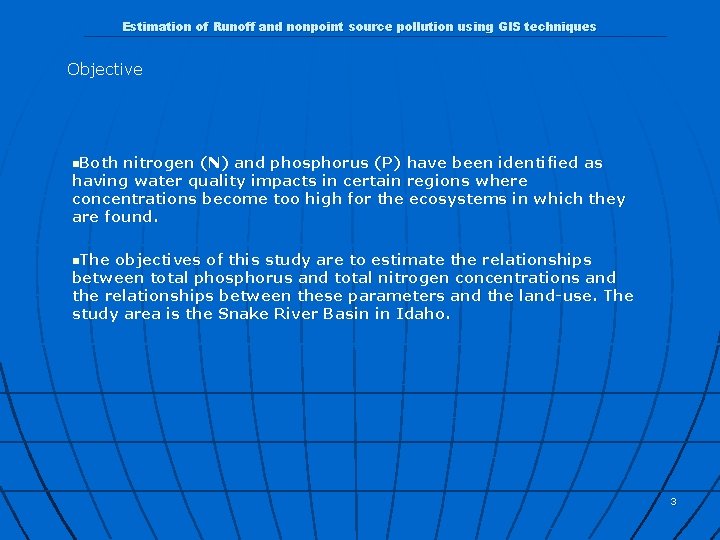 Estimation of Runoff and nonpoint source pollution using GIS techniques

Objective

• Both nitrogen (N) and phosphorus (P) have been identified as having water quality impacts in certain regions where concentrations become too high for the ecosystems in which they are found.

• The objectives of this study are to estimate the relationships between total phosphorus and total nitrogen concentrations and the relationships between these parameters and the land-use. The study area is the Snake River Basin in Idaho.

3